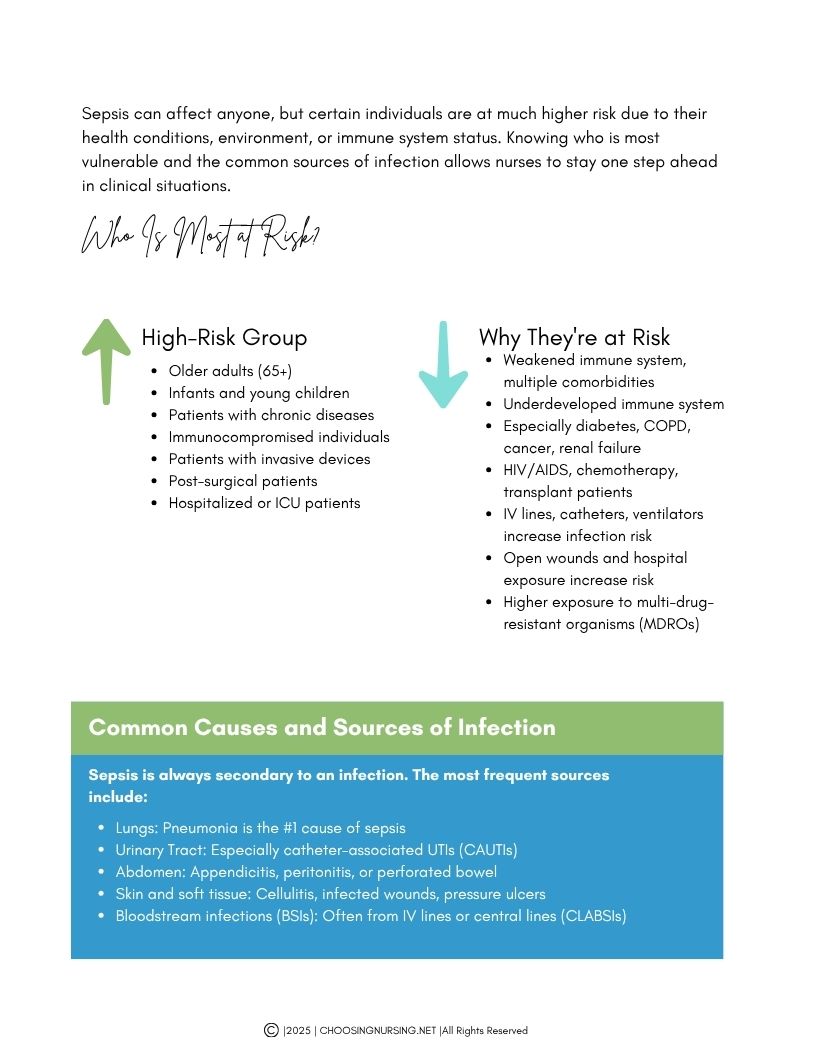 Sepsis can affect anyone, but certain individuals are at much higher risk due to their health conditions, environment, or immune system status. Knowing who is most vulnerable and the common sources of infection allows nurses to stay one step ahead in clinical situations.

Who Is Most at Risk?

High-Risk Group

- Older adults (65+)
- Infants and young children
- Patients with chronic diseases
- Immunocompromised individuals
- Patients with invasive devices
- Post-surgical patients
- Hospitalized or ICU patients

Why They're at Risk

- Weakened immune system, multiple comorbidities
- Underdeveloped immune system
- Especially diabetes, COPD, cancer, renal failure
- HIV/AIDS, chemotherapy, transplant patients
- IV lines, catheters, ventilators increase infection risk
- Open wounds and hospital exposure increase risk
- Higher exposure to multi-drug-resistant organisms (MDROs)

Common Causes and Sources of Infection

Sepsis is always secondary to an infection. The most frequent sources include:

- Lungs: Pneumonia is the #1 cause of sepsis
- Urinary Tract: Especially catheter-associated UTIs (CAUTIs)
- Abdomen: Appendicitis, peritonitis, or perforated bowel
- Skin and soft tissue: Cellulitis, infected wounds, pressure ulcers
- Bloodstream infections (BSIs): Often from IV lines or central lines (CLABSIs)

© |2025 | CHOOSINGNURSING.NET |All Rights Reserved